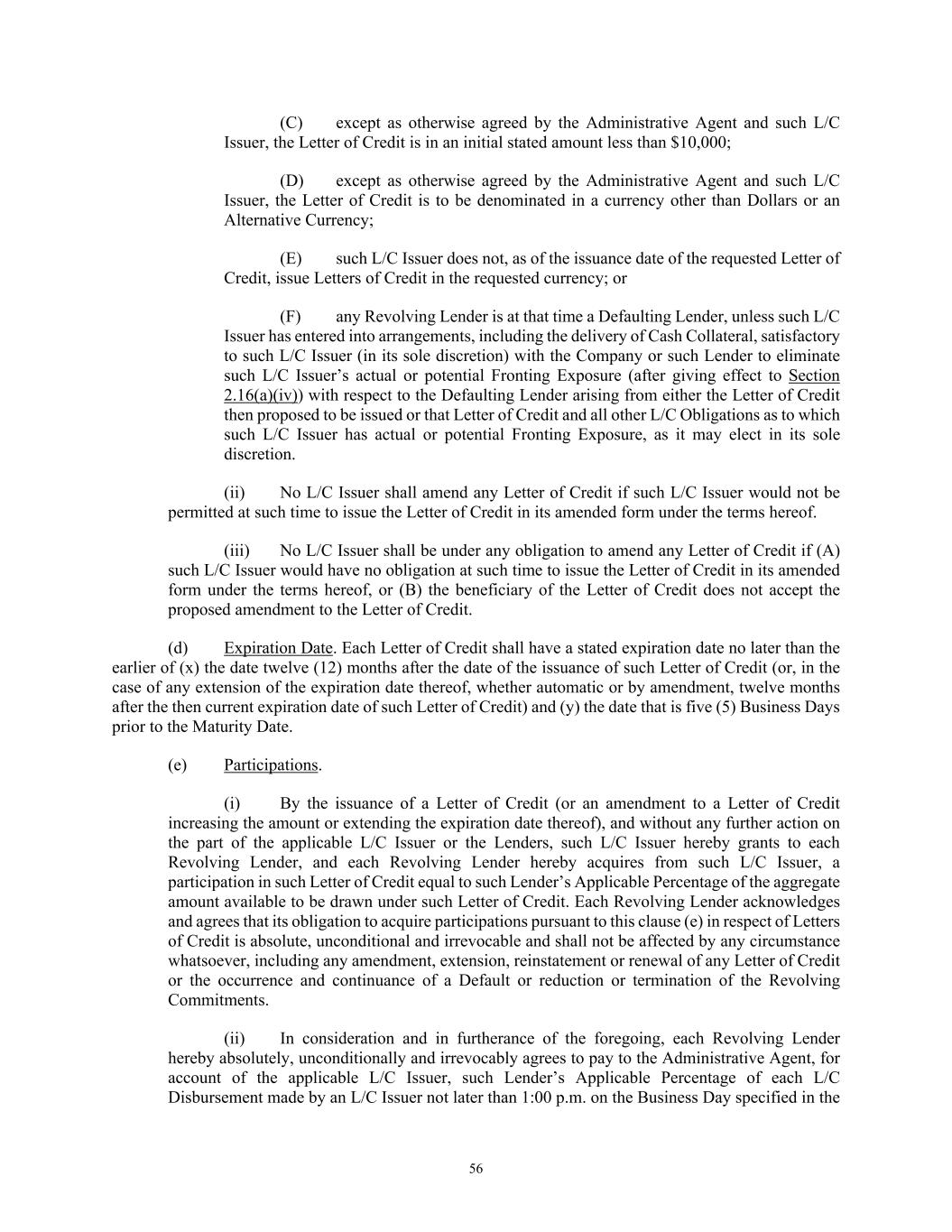 (C) except as otherwise agreed by the Administrative Agent and such L/C Issuer, the Letter of Credit is in an initial stated amount less than \$10,000;

(D) except as otherwise agreed by the Administrative Agent and such L/C Issuer, the Letter of Credit is to be denominated in a currency other than Dollars or an Alternative Currency;

(E) such L/C Issuer does not, as of the issuance date of the requested Letter of Credit, issue Letters of Credit in the requested currency; or

(F) any Revolving Lender is at that time a Defaulting Lender, unless such L/C Issuer has entered into arrangements, including the delivery of Cash Collateral, satisfactory to such L/C Issuer (in its sole discretion) with the Company or such Lender to eliminate such L/C Issuer's actual or potential Fronting Exposure (after giving effect to Section 2.16(a)(iv)) with respect to the Defaulting Lender arising from either the Letter of Credit then proposed to be issued or that Letter of Credit and all other L/C Obligations as to which such L/C Issuer has actual or potential Fronting Exposure, as it may elect in its sole discretion.

(ii) No L/C Issuer shall amend any Letter of Credit if such L/C Issuer would not be permitted at such time to issue the Letter of Credit in its amended form under the terms hereof.

(iii) No L/C Issuer shall be under any obligation to amend any Letter of Credit if (A) such L/C Issuer would have no obligation at such time to issue the Letter of Credit in its amended form under the terms hereof, or (B) the beneficiary of the Letter of Credit does not accept the proposed amendment to the Letter of Credit.

(d) Expiration Date. Each Letter of Credit shall have a stated expiration date no later than the earlier of (x) the date twelve (12) months after the date of the issuance of such Letter of Credit (or, in the case of any extension of the expiration date thereof, whether automatic or by amendment, twelve months after the then current expiration date of such Letter of Credit) and (y) the date that is five (5) Business Days prior to the Maturity Date.

(e) Participations.

(i) By the issuance of a Letter of Credit (or an amendment to a Letter of Credit increasing the amount or extending the expiration date thereof), and without any further action on the part of the applicable L/C Issuer or the Lenders, such L/C Issuer hereby grants to each Revolving Lender, and each Revolving Lender hereby acquires from such L/C Issuer, a participation in such Letter of Credit equal to such Lender's Applicable Percentage of the aggregate amount available to be drawn under such Letter of Credit. Each Revolving Lender acknowledges and agrees that its obligation to acquire participations pursuant to this clause (e) in respect of Letters of Credit is absolute, unconditional and irrevocable and shall not be affected by any circumstance whatsoever, including any amendment, extension, reinstatement or renewal of any Letter of Credit or the occurrence and continuance of a Default or reduction or termination of the Revolving Commitments.

(ii) In consideration and in furtherance of the foregoing, each Revolving Lender hereby absolutely, unconditionally and irrevocably agrees to pay to the Administrative Agent, for account of the applicable L/C Issuer, such Lender's Applicable Percentage of each L/C Disbursement made by an L/C Issuer not later than 1:00 p.m. on the Business Day specified in the

56